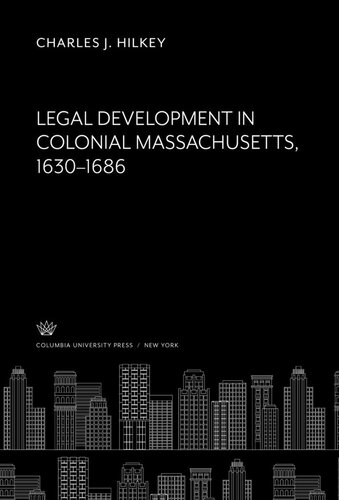 CHARLES J. HILKEY

LEGAL DEVELOPMENT IN COLONIAL MASSACHUSETTS, 1630–1686

COLUMBIA UNIVERSITY PRESS / NEW YORK